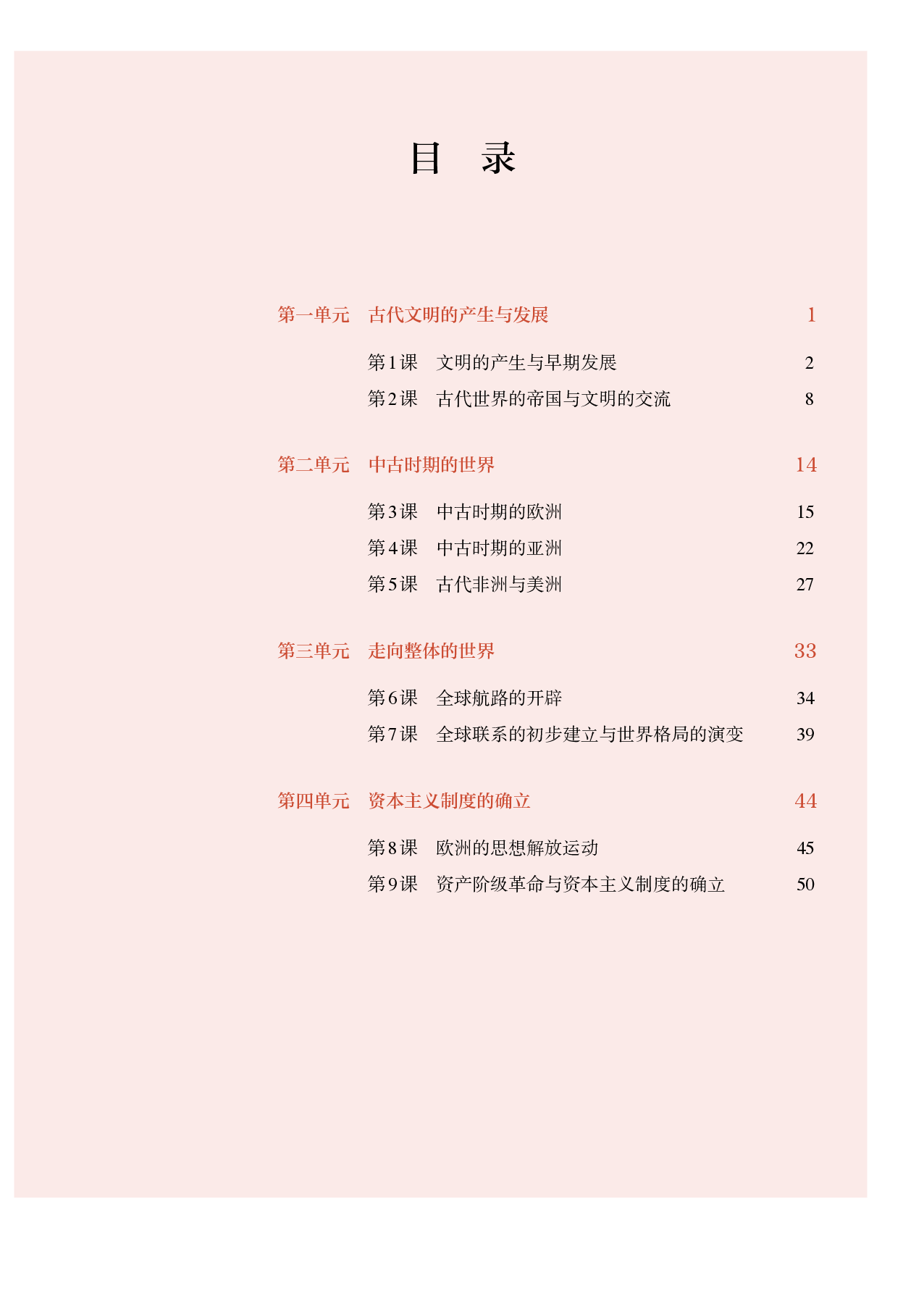 目 录

第一单元 古代文明的产生与发展 1

第1课 文明的产生与早期发展 2

第2课 古代世界的帝国与文明的交流 8

第二单元 中古时期的世界 14

第3课 中古时期的欧洲 15

第4课 中古时期的亚洲 22

第5课 古代非洲与美洲 27

第三单元 走向整体的世界 33

第6课 全球航路的开辟 34

第7课 全球联系的初步建立与世界格局的演变 39

第四单元 资本主义制度的确立 44

第8课 欧洲的思想解放运动 45

第9课 资产阶级革命与资本主义制度的确立 50